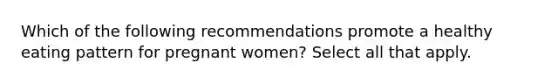 Which of the following recommendations promote a healthy eating pattern for pregnant women? Select all that apply.